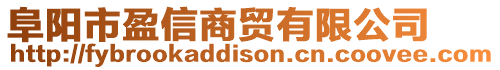 阜阳市盈信商贸有限公司
http://fybrookaddison.cn.coovee.com